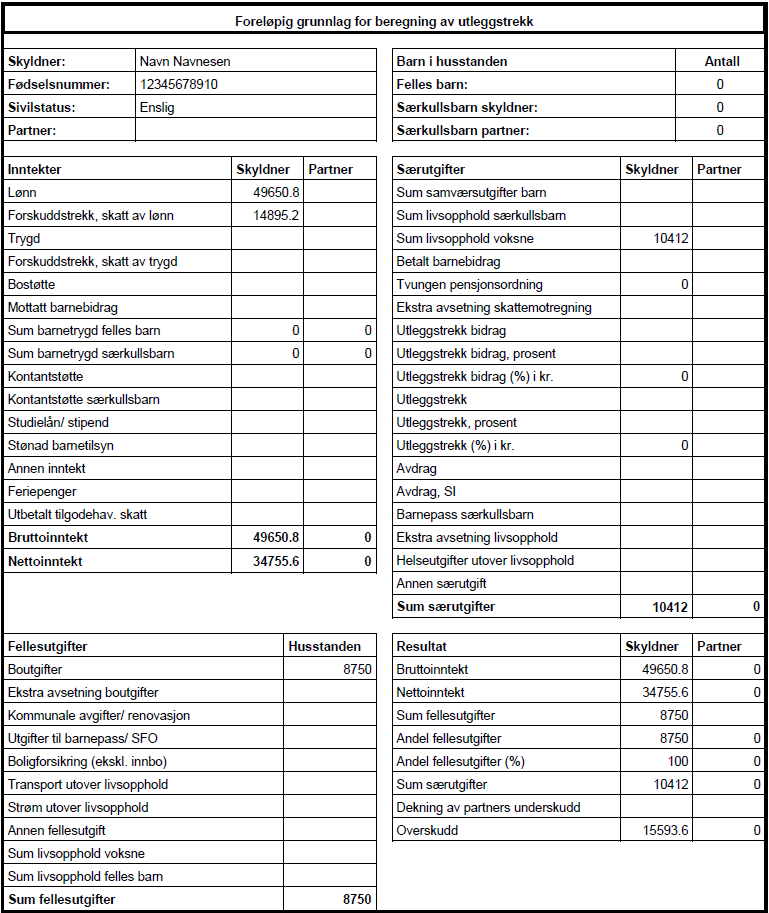 Foreløpig grunnlag for beregning av utleggstrekk

| Skyldner: | Navn Navnesen |
|---|---|
| Fødselsnummer: | 12345678910 |
| Sivilstatus: | Enslig |
| Partner: | |

| Barn i husstanden | Antall |
|---|---|
| Felles barn: | 0 |
| Særkullsbarn skyldner: | 0 |
| Særkullsbarn partner: | 0 |

| Inntekter | Skyldner | Partner |
|---|---|---|
| Lønn | 49650.8 | |
| Forskuddstrekk, skatt av lønn | 14895.2 | |
| Trygd | | |
| Forskuddstrekk, skatt av trygd | | |
| Bostøtte | | |
| Mottatt barnebidrag | | |
| Sum barnetrygd felles barn | 0 | 0 |
| Sum barnetrygd særkullsbarn | 0 | 0 |
| Kontantstøtte | | |
| Kontantstøtte særkullsbarn | | |
| Studielån/ stipend | | |
| Stønad barnetilsyn | | |
| Annen inntekt | | |
| Feriepenger | | |
| Utbetalt tilgodehav. skatt | | |
| Bruttoinntekt | 49650.8 | 0 |
| Nettoinntekt | 34755.6 | 0 |

| Særutgifter | Skyldner | Partner |
|---|---|---|
| Sum samværsutgifter barn | | |
| Sum livsopphold særkullsbarn | | |
| Sum livsopphold voksne | 10412 | |
| Betalt barnebidrag | | |
| Tvungen pensjonsordning | 0 | |
| Ekstra avsetning skattemotregning | | |
| Utleggstrekk bidrag | | |
| Utleggstrekk bidrag, prosent | | |
| Utleggstrekk bidrag (%) i kr. | 0 | |
| Utleggstrekk | | |
| Utleggstrekk, prosent | | |
| Utleggstrekk (%) i kr. | 0 | |
| Avdrag | | |
| Avdrag, SI | | |
| Barnepass særkullsbarn | | |
| Ekstra avsetning livsopphold | | |
| Helseutgifter utover livsopphold | | |
| Annen særutgift | | |
| Sum særutgifter | 10412 | 0 |

| Fellesutgifter | Husstanden |
|---|---|
| Boutgifter | 8750 |
| Ekstra avsetning boutgifter | |
| Kommunale avgifter/ renovasjon | |
| Utgifter til barnepass/ SFO | |
| Boligforsikring (ekskl. innbo) | |
| Transport utover livsopphold | |
| Strøm utover livsopphold | |
| Annen fellesutgift | |
| Sum livsopphold voksne | |
| Sum livsopphold felles barn | |
| Sum fellesutgifter | 8750 |

| Resultat | Skyldner | Partner |
|---|---|---|
| Bruttoinntekt | 49650.8 | 0 |
| Nettoinntekt | 34755.6 | 0 |
| Sum fellesutgifter | 8750 | |
| Andel fellesutgifter | 8750 | 0 |
| Andel fellesutgifter (%) | 100 | 0 |
| Sum særutgifter | 10412 | 0 |
| Dekning av partners underskudd | | |
| Overskudd | 15593.6 | 0 |